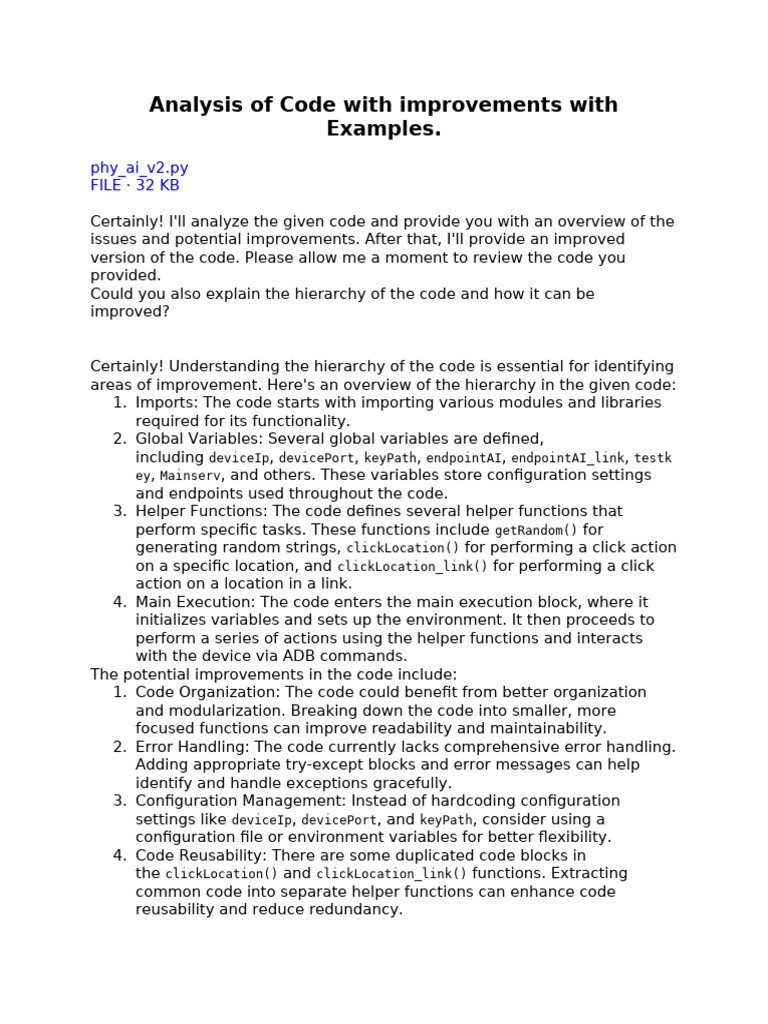 Analysis of Code with improvements with Examples.

phy_ai_v2.py
FILE · 32 KB

Certainly! I'll analyze the given code and provide you with an overview of the issues and potential improvements. After that, I'll provide an improved version of the code. Please allow me a moment to review the code you provided.
Could you also explain the hierarchy of the code and how it can be improved?

Certainly! Understanding the hierarchy of the code is essential for identifying areas of improvement. Here's an overview of the hierarchy in the given code:
1. Imports: The code starts with importing various modules and libraries required for its functionality.
2. Global Variables: Several global variables are defined, including deviceIp, devicePort, keyPath, endpointAI, endpointAI_link, testkey, Mainserv, and others. These variables store configuration settings and endpoints used throughout the code.
3. Helper Functions: The code defines several helper functions that perform specific tasks. These functions include getRandom() for generating random strings, clickLocation() for performing a click action on a specific location, and clickLocation_link() for performing a click action on a location in a link.
4. Main Execution: The code enters the main execution block, where it initializes variables and sets up the environment. It then proceeds to perform a series of actions using the helper functions and interacts with the device via ADB commands.
The potential improvements in the code include:
1. Code Organization: The code could benefit from better organization and modularization. Breaking down the code into smaller, more focused functions can improve readability and maintainability.
2. Error Handling: The code currently lacks comprehensive error handling. Adding appropriate try-except blocks and error messages can help identify and handle exceptions gracefully.
3. Configuration Management: Instead of hardcoding configuration settings like deviceIp, devicePort, and keyPath, consider using a configuration file or environment variables for better flexibility.
4. Code Reusability: There are some duplicated code blocks in the clickLocation() and clickLocation_link() functions. Extracting common code into separate helper functions can enhance code reusability and reduce redundancy.